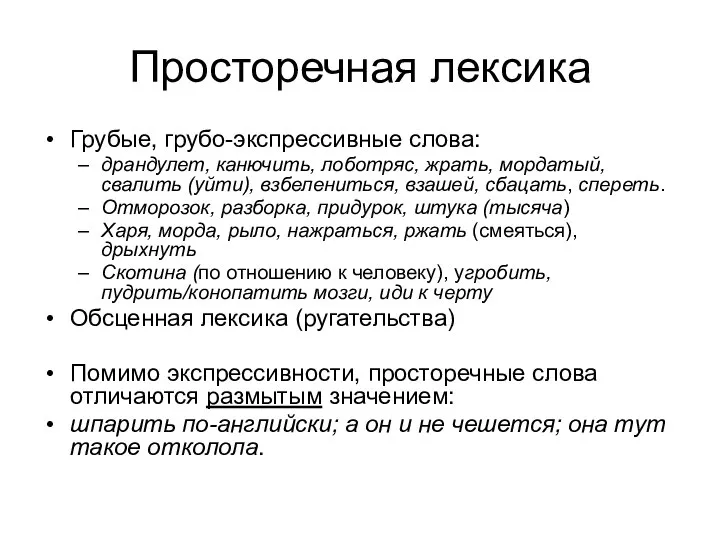 Просторечная лексика

• Грубые, грубо-экспрессивные слова:
– драндулет, канючить, лоботряс, жрать, мордатый, свалить (уйти), взбелениться, взашей, сбацать, спереть.
– Отморозок, разборка, придурок, штука (тысяча)
– Харя, морда, рыло, нажраться, ржать (смеяться), дрыхнуть
– Скотина (по отношению к человеку), угробить, пудрить/конопатить мозги, иди к черту

• Обсценная лексика (ругательства)

• Помимо экспрессивности, просторечные слова отличаются размытым значением:
• шпарить по-английски; а он и не чешется; она тут такое отколола.